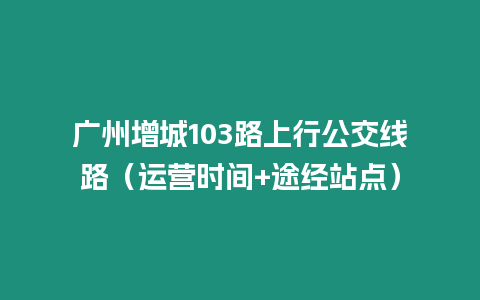 广州增城103路上行公交线路（运营时间+途经站点）